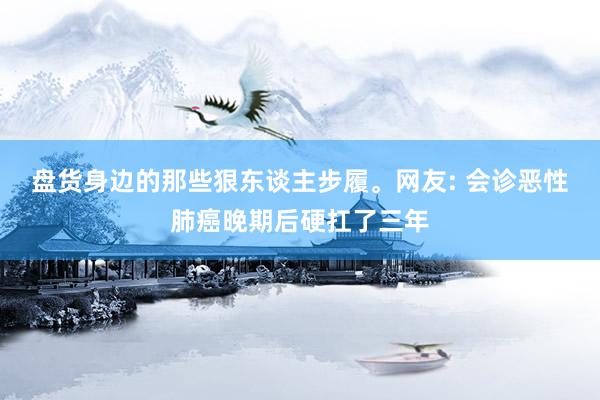 盘货身边的那些狠东谈主步履。网友: 会诊恶性肺癌晚期后硬扛了三年